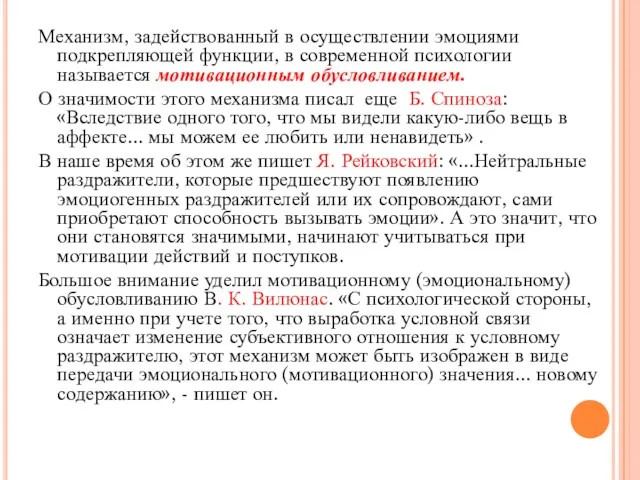 Механизм, задействованный в осуществлении эмоциями подкрепляющей функции, в современной психологии называется мотивационным обусловливанием.

О значимости этого механизма писал еще Б. Спиноза: «Вследствие одного того, что мы видели какую-либо вещь в аффекте... мы можем ее любить или ненавидеть» .

В наше время об этом же пишет Я. Рейковский: «...Нейтральные раздражители, которые предшествуют появлению эмоциогенных раздражителей или их сопровождают, сами приобретают способность вызывать эмоции». А это значит, что они становятся значимыми, начинают учитываться при мотивации действий и поступков.

Большое внимание уделил мотивационному (эмоциональному) обусловливанию В. К. Вилюнас. «С психологической стороны, а именно при учете того, что выработка условной связи означает изменение субъективного отношения к условному раздражителю, этот механизм может быть изображен в виде передачи эмоционального (мотивационного) значения... новому содержанию», - пишет он.